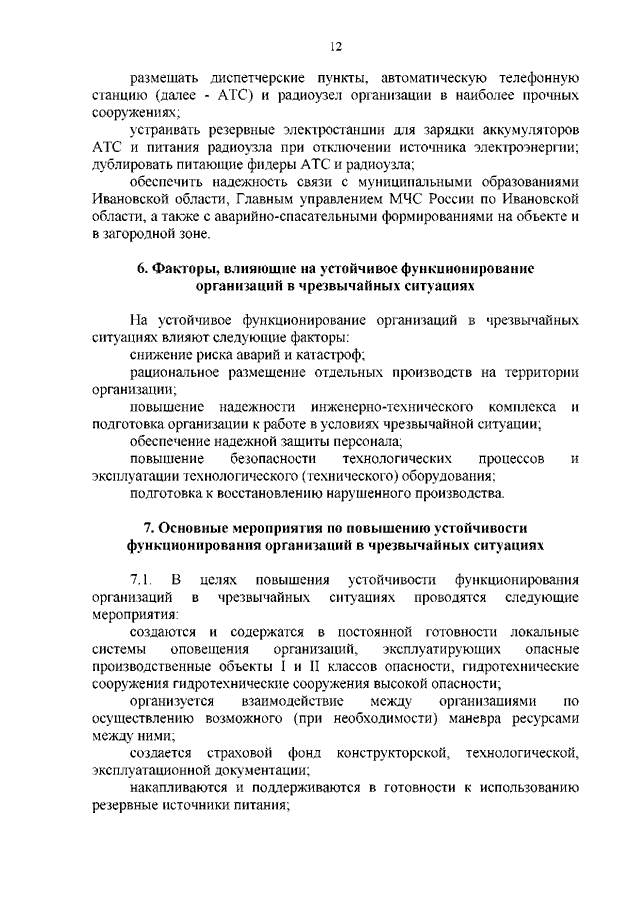 12

размещать диспетчерские пункты, автоматическую телефонную станцию (далее - АТС) и радиоузел организации в наиболее прочных сооружениях;

устраивать резервные электростанции для зарядки аккумуляторов АТС и питания радиоузла при отключении источника электроэнергии; дублировать питающие фидеры АТС и радиоузла;

обеспечить надежность связи с муниципальными образованиями Ивановской области, Главным управлением МЧС России по Ивановской области, а также с аварийно-спасательными формированиями на объекте и в загородной зоне.

6. Факторы, влияющие на устойчивое функционирование организаций в чрезвычайных ситуациях

На устойчивое функционирование организаций в чрезвычайных ситуациях влияют следующие факторы:

снижение риска аварий и катастроф;

рациональное размещение отдельных производств на территории организации;

повышение надежности инженерно-технического комплекса и подготовка организации к работе в условиях чрезвычайной ситуации;

обеспечение надежной защиты персонала;

повышение безопасности технологических процессов и эксплуатации технологического (технического) оборудования;

подготовка к восстановлению нарушенного производства.

7. Основные мероприятия по повышению устойчивости функционирования организаций в чрезвычайных ситуациях

7.1. В целях повышения устойчивости функционирования организаций в чрезвычайных ситуациях проводятся следующие мероприятия:

создаются и содержатся в постоянной готовности локальные системы оповещения организаций, эксплуатирующих опасные производственные объекты I и II классов опасности, гидротехнические сооружения гидротехнические сооружения высокой опасности;

организуется взаимодействие между организациями по осуществлению возможного (при необходимости) маневра ресурсами между ними;

создается страховой фонд конструкторской, технологической, эксплуатационной документации;

накапливаются и поддерживаются в готовности к использованию резервные источники питания;